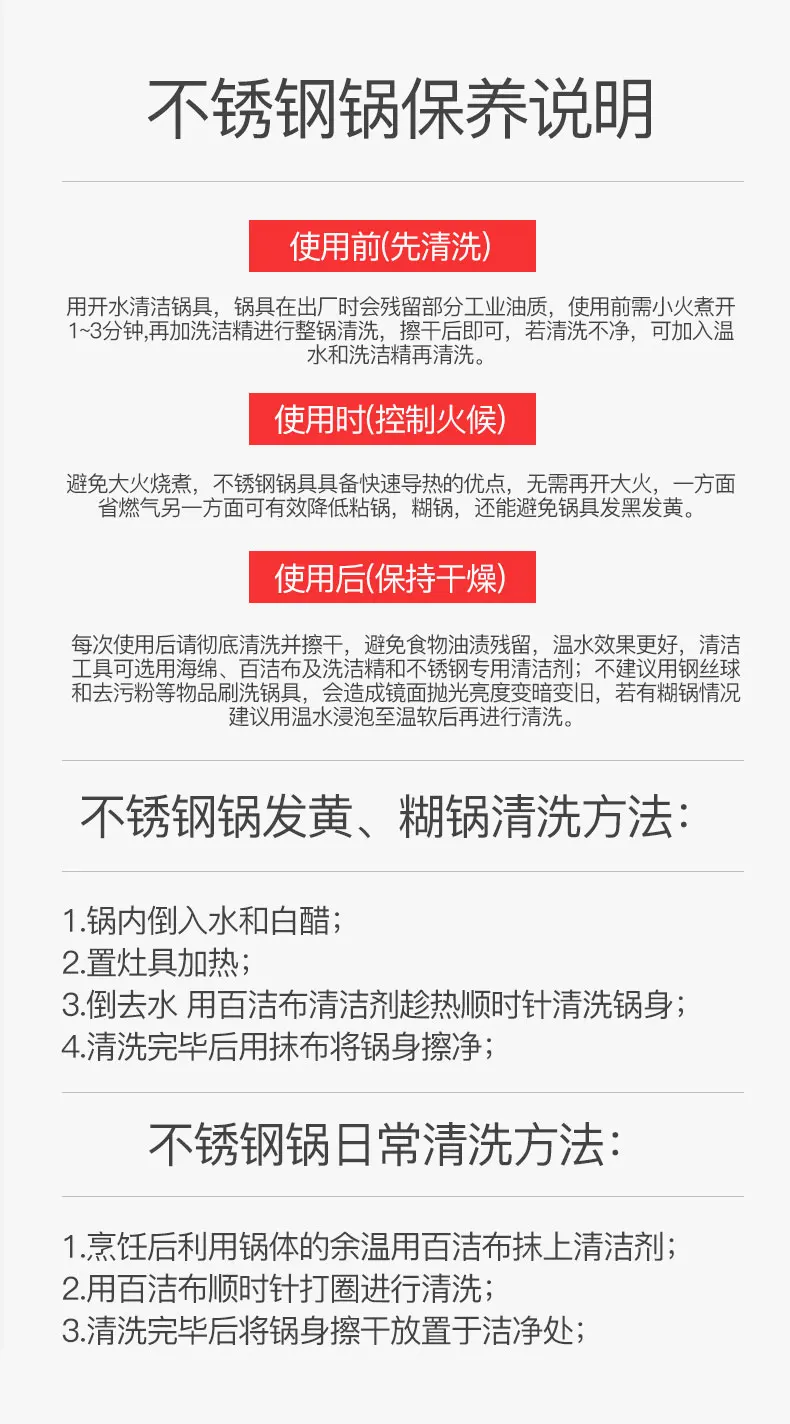 不锈钢锅保养说明

使用前(先清洗)

用开水清洁锅具，锅具在出厂时会残留部分工业油质，使用前需小火煮开1~3分钟,再加洗洁精进行整锅清洗，擦干后即可，若清洗不净，可加入温水和洗洁精再清洗。

使用时(控制火候)

避免大火烧煮，不锈钢锅具具备快速导热的优点，无需再开大火，一方面省燃气另一方面可有效降低粘锅，糊锅，还能避免锅具发黑发黄。

使用后(保持干燥)

每次使用后请彻底清洗并擦干，避免食物油渍残留，温水效果更好，清洁工具可选用海绵、百洁布及洗洁精和不锈钢专用清洁剂；不建议用钢丝球和去污粉等物品刷洗锅具，会造成镜面抛光亮度变暗变旧，若有糊锅情况建议用温水浸泡至温软后再进行清洗。

不锈钢锅发黄、糊锅清洗方法:

1.锅内倒入水和白醋；
2.置灶具加热；
3.倒去水 用百洁布清洁剂趁热顺时针清洗锅身；
4.清洗完毕后用抹布将锅身擦净；

不锈钢锅日常清洗方法:

1.烹饪后利用锅体的余温用百洁布抹上清洁剂；
2.用百洁布顺时针打圈进行清洗；
3.清洗完毕后将锅身擦干放置于洁净处；